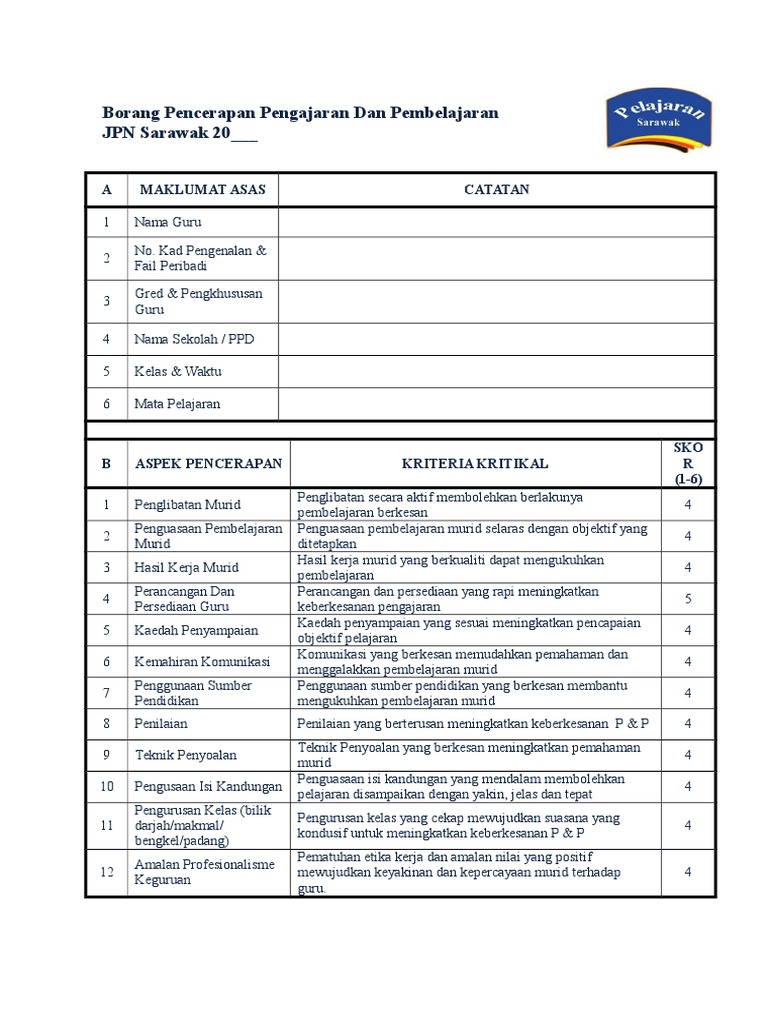 Borang Pencerapan Pengajaran Dan Pembelajaran
JPN Sarawak 20___

Pelajaran
Sarawak

| A | MAKLUMAT ASAS | CATATAN |
|---|---|---|
| 1 | Nama Guru | |
| 2 | No. Kad Pengenalan & Fail Peribadi | |
| 3 | Gred & Pengkhususan Guru | |
| 4 | Nama Sekolah / PPD | |
| 5 | Kelas & Waktu | |
| 6 | Mata Pelajaran | |

| B | ASPEK PENCERAPAN | KRITERIA KRITIKAL | SKOR (1-6) |
|---|---|---|---|
| 1 | Penglibatan Murid | Penglibatan secara aktif membolehkan berlakunya pembelajaran berkesan | 4 |
| 2 | Penguasaan Pembelajaran Murid | Penguasaan pembelajaran murid selaras dengan objektif yang ditetapkan | 4 |
| 3 | Hasil Kerja Murid | Hasil kerja murid yang berkualiti dapat mengukuhkan pembelajaran | 4 |
| 4 | Perancangan Dan Persediaan Guru | Perancangan dan persediaan yang rapi meningkatkan keberkesanan pengajaran | 5 |
| 5 | Kaedah Penyampaian | Kaedah penyampaian yang sesuai meningkatkan pencapaian objektif pelajaran | 4 |
| 6 | Kemahiran Komunikasi | Komunikasi yang berkesan memudahkan pemahaman dan menggalakkan pembelajaran murid | 4 |
| 7 | Penggunaan Sumber Pendidikan | Penggunaan sumber pendidikan yang berkesan membantu mengukuhkan pembelajaran murid | 4 |
| 8 | Penilaian | Penilaian yang berterusan meningkatkan keberkesanan P & P | 4 |
| 9 | Teknik Penyoalan | Teknik Penyoalan yang berkesan meningkatkan pemahaman murid | 4 |
| 10 | Pengusaan Isi Kandungan | Penguasaan isi kandungan yang mendalam membolehkan pelajaran disampaikan dengan yakin, jelas dan tepat | 4 |
| 11 | Pengurusan Kelas (bilik darjah/makmal/ bengkel/padang) | Pengurusan kelas yang cekap mewujudkan suasana yang kondusif untuk meningkatkan keberkesanan P & P | 4 |
| 12 | Amalan Profesionalisme Keguruan | Pematuhan etika kerja dan amalan nilai yang positif mewujudkan keyakinan dan kepercayaan murid terhadap guru. | 4 |